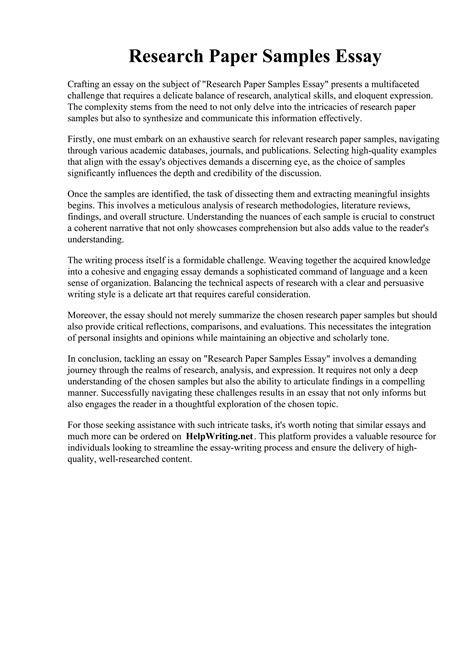 Research Paper Samples Essay

Crafting an essay on the subject of "Research Paper Samples Essay" presents a multifaceted challenge that requires a delicate balance of research, analytical skills, and eloquent expression. The complexity stems from the need to not only delve into the intricacies of research paper samples but also to synthesize and communicate this information effectively.

Firstly, one must embark on an exhaustive search for relevant research paper samples, navigating through various academic databases, journals, and publications. Selecting high-quality examples that align with the essay's objectives demands a discerning eye, as the choice of samples significantly influences the depth and credibility of the discussion.

Once the samples are identified, the task of dissecting them and extracting meaningful insights begins. This involves a meticulous analysis of research methodologies, literature reviews, findings, and overall structure. Understanding the nuances of each sample is crucial to construct a coherent narrative that not only showcases comprehension but also adds value to the reader's understanding.

The writing process itself is a formidable challenge. Weaving together the acquired knowledge into a cohesive and engaging essay demands a sophisticated command of language and a keen sense of organization. Balancing the technical aspects of research with a clear and persuasive writing style is a delicate art that requires careful consideration.

Moreover, the essay should not merely summarize the chosen research paper samples but should also provide critical reflections, comparisons, and evaluations. This necessitates the integration of personal insights and opinions while maintaining an objective and scholarly tone.

In conclusion, tackling an essay on "Research Paper Samples Essay" involves a demanding journey through the realms of research, analysis, and expression. It requires not only a deep understanding of the chosen samples but also the ability to articulate findings in a compelling manner. Successfully navigating these challenges results in an essay that not only informs but also engages the reader in a thoughtful exploration of the chosen topic.

For those seeking assistance with such intricate tasks, it's worth noting that similar essays and much more can be ordered on HelpWriting.net. This platform provides a valuable resource for individuals looking to streamline the essay-writing process and ensure the delivery of high-quality, well-researched content.